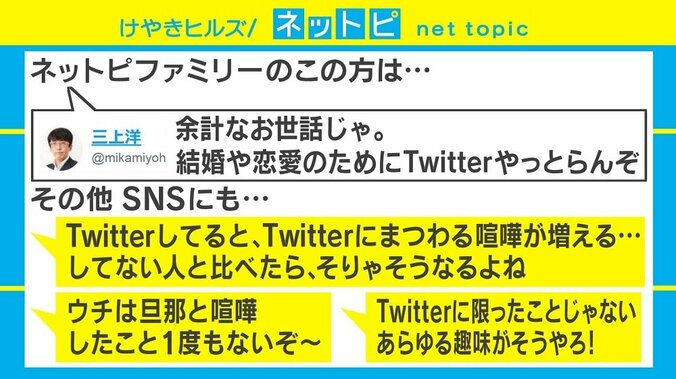 けやきヒルズ/ ネットピ net topic

ネットピファミリーのこの方は…

三上洋
@mikamiyoh

余計なお世話じゃ。
結婚や恋愛のためにTwitterやっとらんぞ

その他 SNSにも…

Twitterしてると、Twitterにまつわる喧嘩が増える…
してない人と比べたら、そりゃそうなるよね

ウチは旦那と喧嘩
したこと1度もないぞ〜

Twitterに限ったことじゃない
あらゆる趣味がそうやろ!